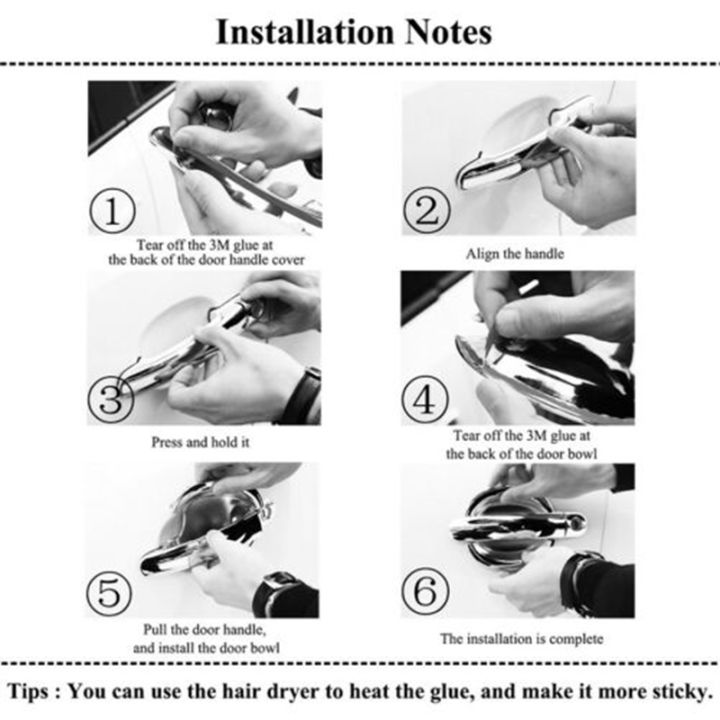 Installation Notes

①
Tear off the 3M glue at the back of the door handle cover

②
Align the handle

③
Press and hold it

④
Tear off the 3M glue at the back of the door bowl

⑤
Pull the door handle, and install the door bowl

⑥
The installation is complete

Tips : You can use the hair dryer to heat the glue, and make it more sticky.